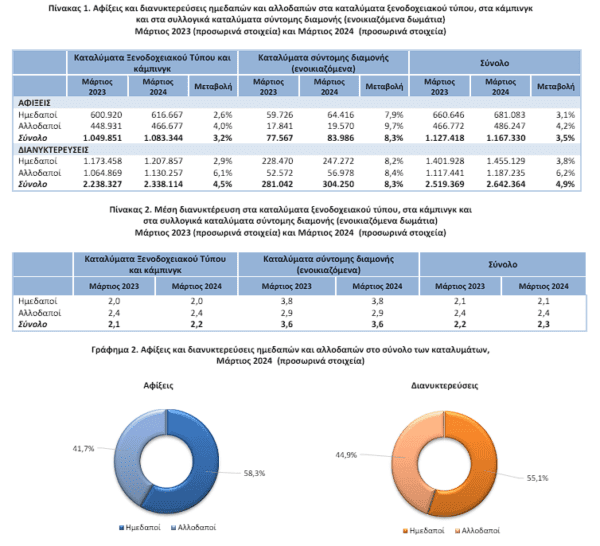 Πίνακας 1. Αφίξεις και διανυκτερεύσεις ημεδαπών και αλλοδαπών στα καταλύματα ξενοδοχειακού τύπου, στα κάμπινγκ και στα συλλογικά καταλύματα σύντομης διαμονής (ενοικιαζόμενα δωμάτια)
Μάρτιος 2023 (προσωρινά στοιχεία) και Μάρτιος 2024 (προσωρινά στοιχεία)

| | Καταλύματα Ξενοδοχειακού Τύπου και κάμπινγκ | | | Καταλύματα σύντομης διαμονής (ενοικιαζόμενα) | | | Σύνολο | | |
|---|---|---|---|---|---|---|---|---|---|
| | Μάρτιος 2023 | Μάρτιος 2024 | Μεταβολή | Μάρτιος 2023 | Μάρτιος 2024 | Μεταβολή | Μάρτιος 2023 | Μάρτιος 2024 | Μεταβολή |
| ΑΦΙΞΕΙΣ | | | | | | | | | |
| Ημεδαποί | 600.920 | 616.667 | 2,6% | 59.726 | 64.416 | 7,9% | 660.646 | 681.083 | 3,1% |
| Αλλοδαποί | 448.931 | 466.677 | 4,0% | 17.841 | 19.570 | 9,7% | 466.772 | 486.247 | 4,2% |
| Σύνολο | 1.049.851 | 1.083.344 | 3,2% | 77.567 | 83.986 | 8,3% | 1.127.418 | 1.167.330 | 3,5% |
| ΔΙΑΝΥΚΤΕΡΕΥΣΕΙΣ | | | | | | | | | |
| Ημεδαποί | 1.173.458 | 1.207.857 | 2,9% | 228.470 | 247.272 | 8,2% | 1.401.928 | 1.455.129 | 3,8% |
| Αλλοδαποί | 1.064.869 | 1.130.257 | 6,1% | 52.572 | 56.978 | 8,4% | 1.117.441 | 1.187.235 | 6,2% |
| Σύνολο | 2.238.327 | 2.338.114 | 4,5% | 281.042 | 304.250 | 8,3% | 2.519.369 | 2.642.364 | 4,9% |

Πίνακας 2. Μέση διανυκτέρευση στα καταλύματα ξενοδοχειακού τύπου, στα κάμπινγκ και στα συλλογικά καταλύματα σύντομης διαμονής (ενοικιαζόμενα δωμάτια)
Μάρτιος 2023 (προσωρινά στοιχεία) και Μάρτιος 2024 (προσωρινά στοιχεία)

| | Καταλύματα Ξενοδοχειακού Τύπου και κάμπινγκ | | Καταλύματα σύντομης διαμονής (ενοικιαζόμενα) | | Σύνολο | |
|---|---|---|---|---|---|---|
| | Μάρτιος 2023 | Μάρτιος 2024 | Μάρτιος 2023 | Μάρτιος 2024 | Μάρτιος 2023 | Μάρτιος 2024 |
| Ημεδαποί | 2,0 | 2,0 | 3,8 | 3,8 | 2,1 | 2,1 |
| Αλλοδαποί | 2,4 | 2,4 | 2,9 | 2,9 | 2,4 | 2,4 |
| Σύνολο | 2,1 | 2,2 | 3,6 | 3,6 | 2,2 | 2,3 |

Γράφημα 2. Αφίξεις και διανυκτερεύσεις ημεδαπών και αλλοδαπών στο σύνολο των καταλυμάτων, Μάρτιος 2024 (προσωρινά στοιχεία)

Αφίξεις
41,7%
58,3%
Ημεδαποί Αλλοδαποί

Διανυκτερεύσεις
44,9%
55,1%
Ημεδαποί Αλλοδαποί